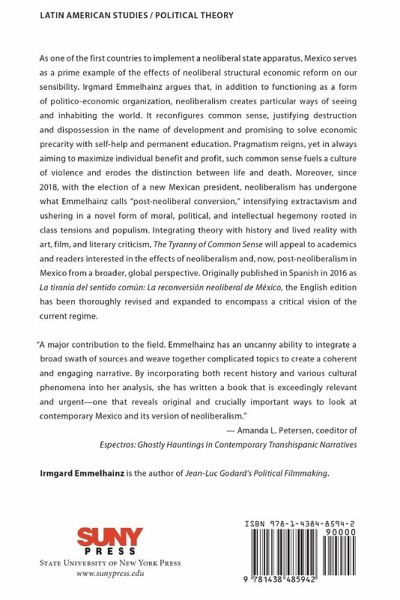 LATIN AMERICAN STUDIES / POLITICAL THEORY

As one of the first countries to implement a neoliberal state apparatus, Mexico serves as a prime example of the effects of neoliberal structural economic reform on our sensibility. Irgmard Emmelhainz argues that, in addition to functioning as a form of politico-economic organization, neoliberalism creates particular ways of seeing and inhabiting the world. It reconfigures common sense, justifying destruction and dispossession in the name of development and promising to solve economic precarity with self-help and permanent education. Pragmatism reigns, yet in always aiming to maximize individual benefit and profit, such common sense fuels a culture of violence and erodes the distinction between life and death. Moreover, since 2018, with the election of a new Mexican president, neoliberalism has undergone what Emmelhainz calls "post-neoliberal conversion," intensifying extractavism and ushering in a novel form of moral, political, and intellectual hegemony rooted in class tensions and populism. Integrating theory with history and lived reality with art, film, and literary criticism, The Tyranny of Common Sense will appeal to academics and readers interested in the effects of neoliberalism and, now, post-neoliberalism in Mexico from a broader, global perspective. Originally published in Spanish in 2016 as La tiranía del sentido común: La reconversión neoliberal de México, the English edition has been thoroughly revised and expanded to encompass a critical vision of the current regime.

"A major contribution to the field. Emmelhainz has an uncanny ability to integrate a broad swath of sources and weave together complicated topics to create a coherent and engaging narrative. By incorporating both recent history and various cultural phenomena into her analysis, she has written a book that is exceedingly relevant and urgent—one that reveals original and crucially important ways to look at contemporary Mexico and its version of neoliberalism."

— Amanda L. Petersen, coeditor of Espectros: Ghostly Hauntings in Contemporary Transhispanic Narratives

Irmgard Emmelhainz is the author of Jean-Luc Godard's Political Filmmaking.

SUNY PRESS
STATE UNIVERSITY OF NEW YORK PRESS
www.sunypress.edu

ISBN 978-1-4384-8594-2
90000
9 781438 485942